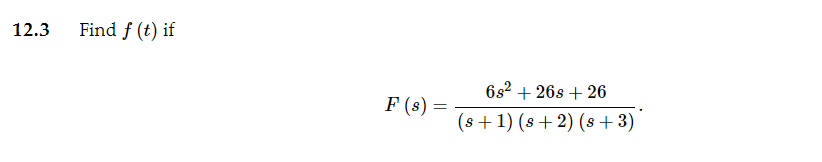 12.3 Find $f(t)$ if

$$F(s) = \frac{6s^2 + 26s + 26}{(s+1)(s+2)(s+3)}.$$